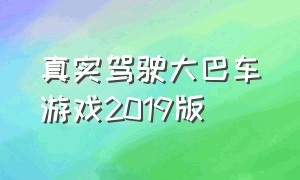 真实驾驶大巴车游戏2019版